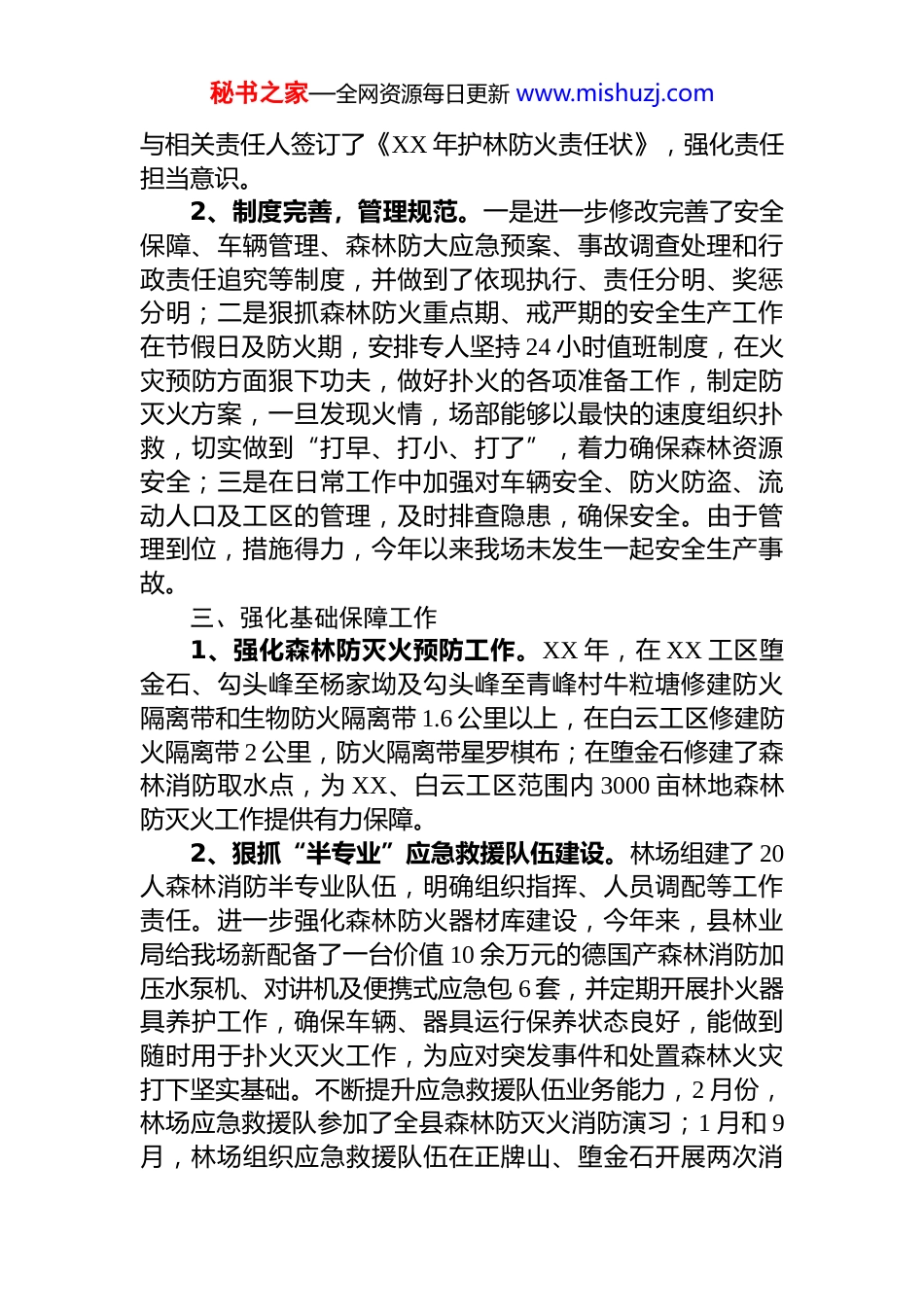 秘书之家—全网资源每日更新 www.mishuzj.com

与相关责任人签订了《XX 年护林防火责任状》，强化责任担当意识。

2、制度完善，管理规范。一是进一步修改完善了安全保障、车辆管理、森林防大应急预案、事故调查处理和行政责任追究等制度，并做到了依现执行、责任分明、奖惩分明；二是狠抓森林防火重点期、戒严期的安全生产工作在节假日及防火期，安排专人坚持 24 小时值班制度，在火灾预防方面狠下功夫，做好扑火的各项准备工作，制定防灭火方案，一旦发现火情，场部能够以最快的速度组织扑救，切实做到“打早、打小、打了”，着力确保森林资源安全；三是在日常工作中加强对车辆安全、防火防盗、流动人口及工区的管理，及时排查隐患，确保安全。由于管理到位，措施得力，今年以来我场未发生一起安全生产事故。

三、强化基础保障工作

1、强化森林防灭火预防工作。XX 年，在 XX 工区堕金石、勾头峰至杨家坳及勾头峰至青峰村牛粒塘修建防火隔离带和生物防火隔离带 1.6 公里以上，在白云工区修建防火隔离带 2 公里，防火隔离带星罗棋布；在堕金石修建了森林消防取水点，为 XX、白云工区范围内 3000 亩林地森林防灭火工作提供有力保障。

2、狠抓“半专业”应急救援队伍建设。林场组建了 20 人森林消防半专业队伍，明确组织指挥、人员调配等工作责任。进一步强化森林防火器材库建设，今年来，县林业局给我场新配备了一台价值 10 余万元的德国产森林消防加压水泵机、对讲机及便携式应急包 6 套，并定期开展扑火器具养护工作，确保车辆、器具运行保养状态良好，能做到随时用于扑火灭火工作，为应对突发事件和处置森林火灾打下坚实基础。不断提升应急救援队伍业务能力，2 月份，林场应急救援队参加了全县森林防灭火消防演习；1 月和 9 月，林场组织应急救援队伍在正牌山、堕金石开展两次消